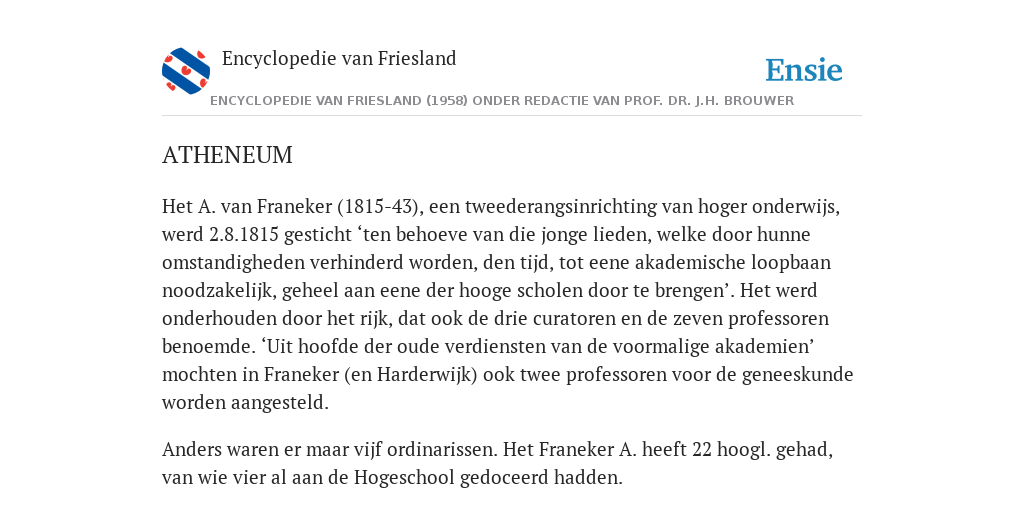 Encyclopedie van Friesland

Ensie

ENCYCLOPEDIE VAN FRIESLAND (1958) ONDER REDACTIE VAN PROF. DR. J.H. BROUWER

ATHENEUM

Het A. van Franeker (1815-43), een tweederangsinrichting van hoger onderwijs, werd 2.8.1815 gesticht ‘ten behoeve van die jonge lieden, welke door hunne omstandigheden verhinderd worden, den tijd, tot eene akademische loopbaan noodzakelijk, geheel aan eene der hooge scholen door te brengen’. Het werd onderhouden door het rijk, dat ook de drie curatoren en de zeven professoren benoemde. ‘Uit hoofde der oude verdiensten van de voormalige akademien’ mochten in Franeker (en Harderwijk) ook twee professoren voor de geneeskunde worden aangesteld.

Anders waren er maar vijf ordinarissen. Het Franeker A. heeft 22 hoogl. gehad, van wie vier al aan de Hogeschool gedoceerd hadden.